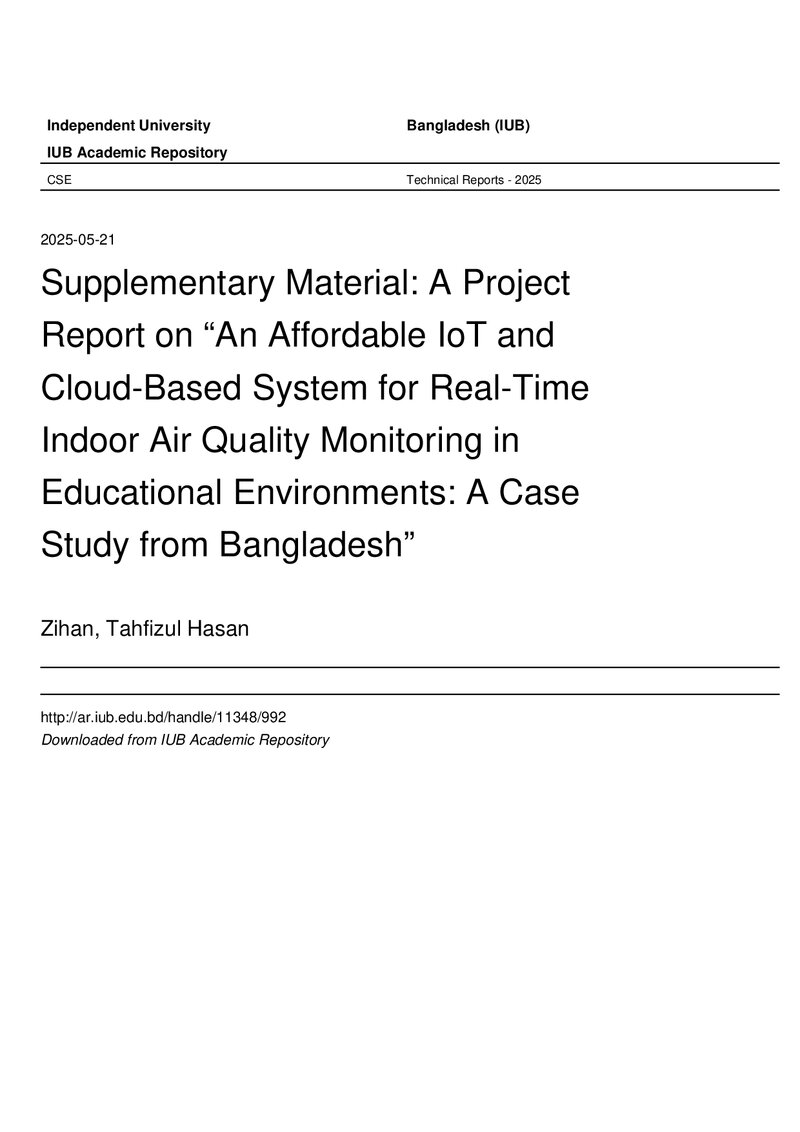 Independent University    Bangladesh (IUB)

IUB Academic Repository

CSE    Technical Reports - 2025

2025-05-21

Supplementary Material: A Project Report on "An Affordable IoT and Cloud-Based System for Real-Time Indoor Air Quality Monitoring in Educational Environments: A Case Study from Bangladesh"

Zihan, Tahfizul Hasan

http://ar.iub.edu.bd/handle/11348/992
Downloaded from IUB Academic Repository